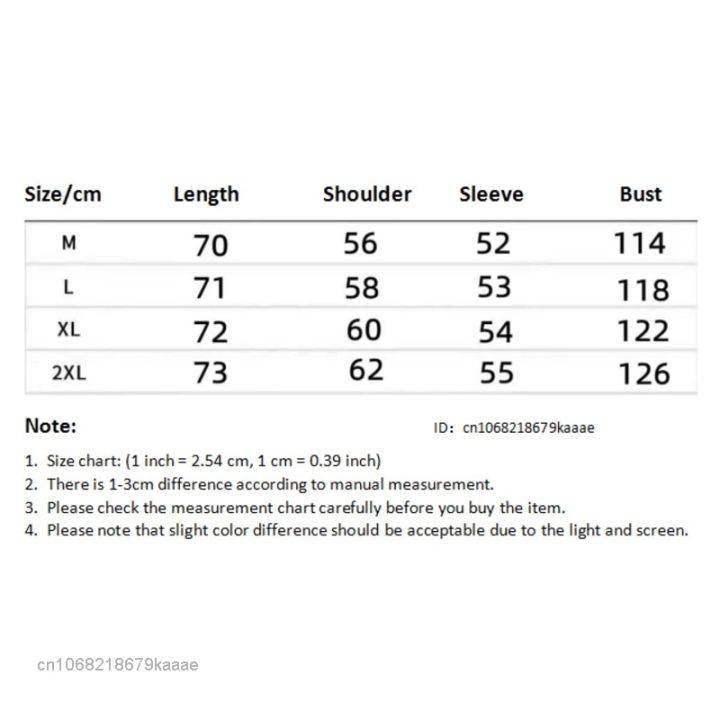 | Size/cm | Length | Shoulder | Sleeve | Bust |
|---|---|---|---|---|
| M | 70 | 56 | 52 | 114 |
| L | 71 | 58 | 53 | 118 |
| XL | 72 | 60 | 54 | 122 |
| 2XL | 73 | 62 | 55 | 126 |

Note:

ID: cn1068218679kaaae

1. Size chart: (1 inch = 2.54 cm, 1 cm = 0.39 inch)
2. There is 1-3cm difference according to manual measurement.
3. Please check the measurement chart carefully before you buy the item.
4. Please note that slight color difference should be acceptable due to the light and screen.

cn1068218679kaaae